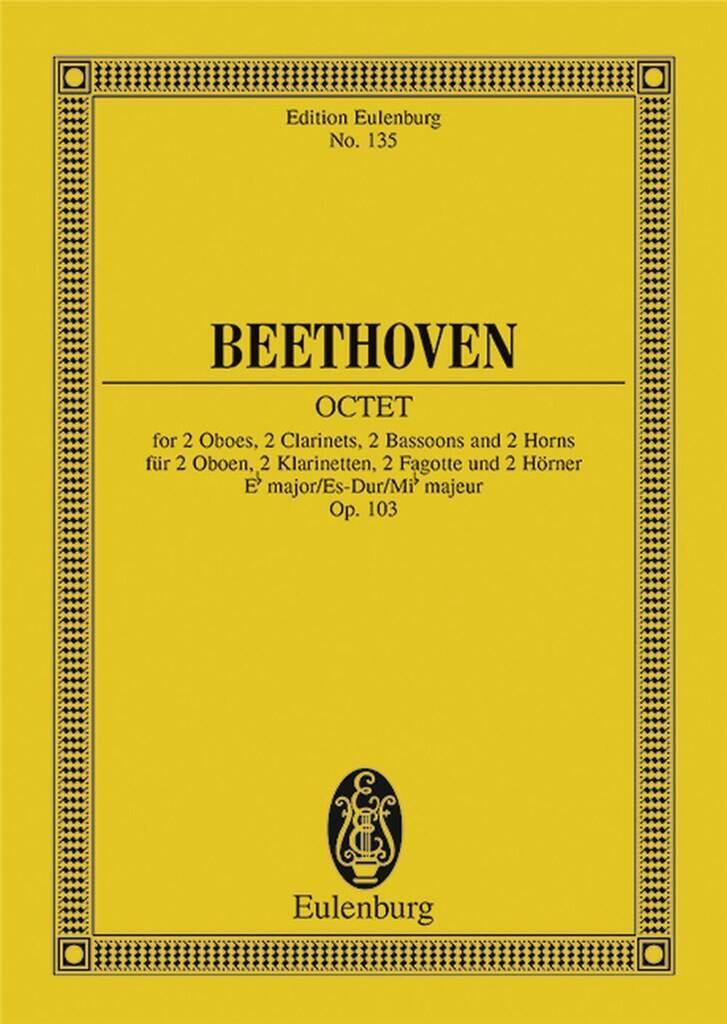 Edition Eulenburg
No. 135

BEETHOVEN

OCTET

for 2 Oboes, 2 Clarinets, 2 Bassoons and 2 Horns
für 2 Oboen, 2 Klarinetten, 2 Fagotte und 2 Hörner
E♭ major/Es-Dur/Mi♭ majeur
Op. 103

Eulenburg